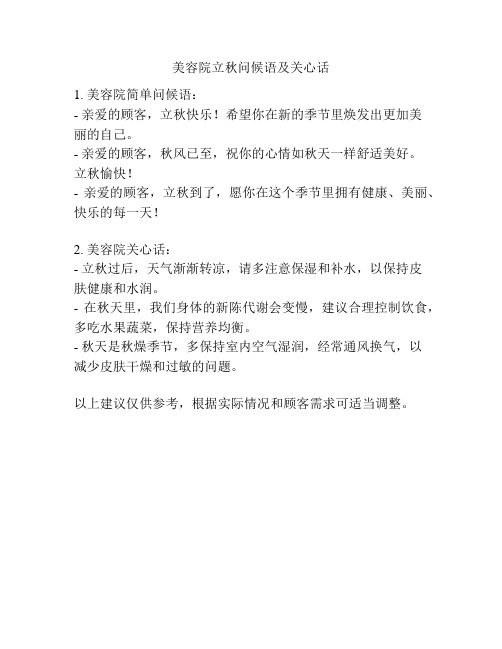 美容院立秋问候语及关心话

1. 美容院简单问候语：
- 亲爱的顾客，立秋快乐！希望你在新的季节里焕发出更加美丽的自己。
- 亲爱的顾客，秋风已至，祝你的心情如秋天一样舒适美好。立秋愉快！
- 亲爱的顾客，立秋到了，愿你在这个季节里拥有健康、美丽、快乐的每一天！

2. 美容院关心话：
- 立秋过后，天气渐渐转凉，请多注意保湿和补水，以保持皮肤健康和水润。
- 在秋天里，我们身体的新陈代谢会变慢，建议合理控制饮食，多吃水果蔬菜，保持营养均衡。
- 秋天是秋燥季节，多保持室内空气湿润，经常通风换气，以减少皮肤干燥和过敏的问题。

以上建议仅供参考，根据实际情况和顾客需求可适当调整。